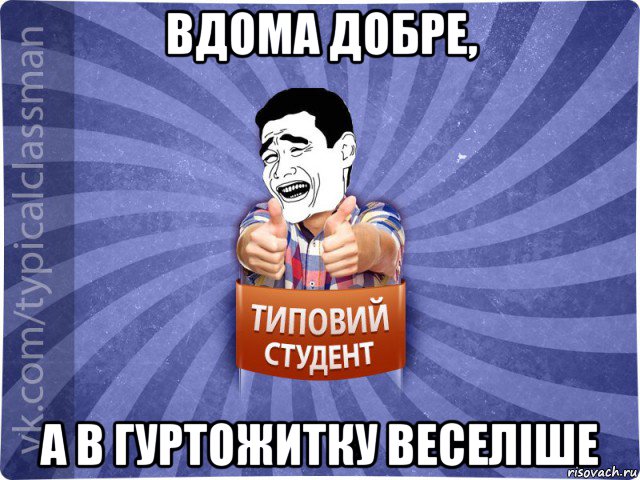 ВДОМА ДОБРЕ,

vk.com/typicalclassman

ТИПОВИЙ СТУДЕНТ

А В ГУРТОЖИТКУ ВЕСЕЛІШЕ

risovach.ru